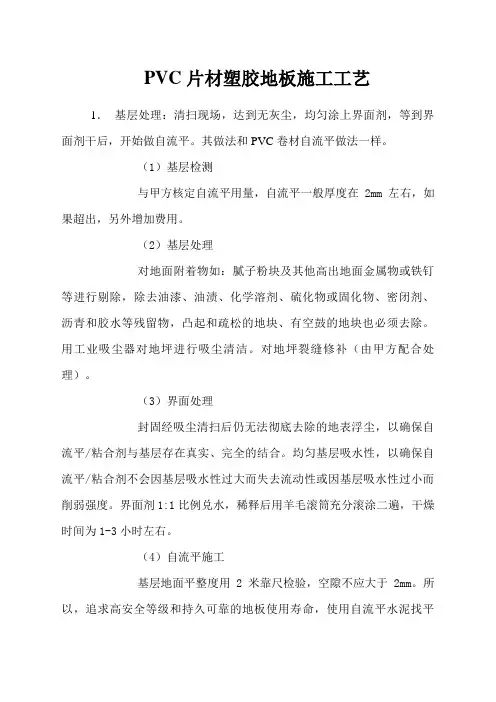 PVC 片材塑胶地板施工工艺

1. 基层处理：清扫现场，达到无灰尘，均匀涂上界面剂，等到界面剂干后，开始做自流平。其做法和 PVC 卷材自流平做法一样。

（1）基层检测

与甲方核定自流平用量，自流平一般厚度在 2mm 左右，如果超出，另外增加费用。

（2）基层处理

对地面附着物如：腻子粉块及其他高出地面金属物或铁钉等进行剔除，除去油漆、油渍、化学溶剂、硫化物或固化物、密闭剂、沥青和胶水等残留物，凸起和疏松的地块、有空鼓的地块也必须去除。用工业吸尘器对地坪进行吸尘清洁。对地坪裂缝修补（由甲方配合处理）。

（3）界面处理

封固经吸尘清扫后仍无法彻底去除的地表浮尘，以确保自流平/粘合剂与基层存在真实、完全的结合。均匀基层吸水性，以确保自流平/粘合剂不会因基层吸水性过大而失去流动性或因基层吸水性过小而削弱强度。界面剂 1:1 比例兑水，稀释后用羊毛滚筒充分滚涂二遍，干燥时间为 1-3 小时左右。

（4）自流平施工

基层地面平整度用 2 米靠尺检验，空隙不应大于 2mm。所以，追求高安全等级和持久可靠的地板使用寿命，使用自流平水泥找平